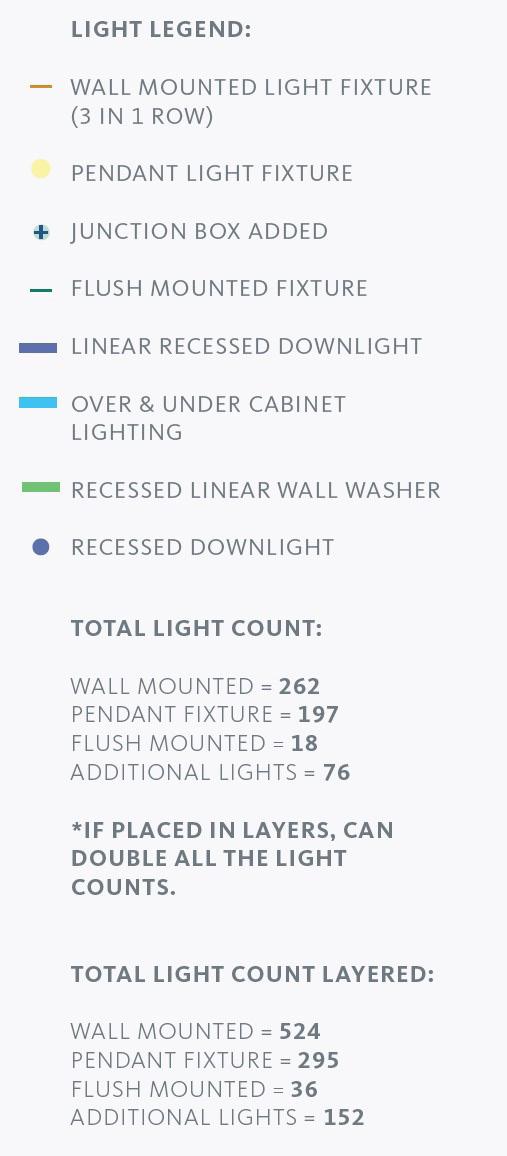 LIGHT LEGEND:

WALL MOUNTED LIGHT FIXTURE (3 IN 1 ROW)

PENDANT LIGHT FIXTURE

JUNCTION BOX ADDED

FLUSH MOUNTED FIXTURE

LINEAR RECESSED DOWNLIGHT

OVER & UNDER CABINET LIGHTING

RECESSED LINEAR WALL WASHER

RECESSED DOWNLIGHT

TOTAL LIGHT COUNT:

WALL MOUNTED = 262
PENDANT FIXTURE = 197
FLUSH MOUNTED = 18
ADDITIONAL LIGHTS = 76

*IF PLACED IN LAYERS, CAN DOUBLE ALL THE LIGHT COUNTS.

TOTAL LIGHT COUNT LAYERED:

WALL MOUNTED = 524
PENDANT FIXTURE = 295
FLUSH MOUNTED = 36
ADDITIONAL LIGHTS = 152